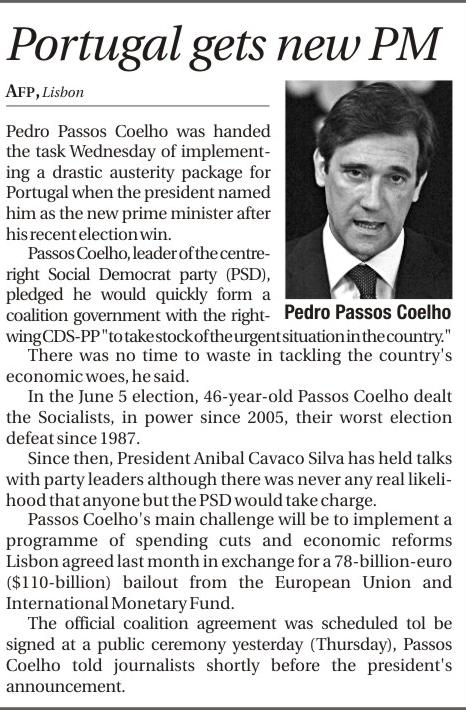 Portugal gets new PM

AFP, Lisbon

Pedro Passos Coelho was handed the task Wednesday of implementing a drastic austerity package for Portugal when the president named him as the new prime minister after his recent election win.

Passos Coelho, leader of the centre-right Social Democrat party (PSD), pledged he would quickly form a coalition government with the right-wing CDS-PP "to take stock of the urgent situation in the country."

Pedro Passos Coelho

There was no time to waste in tackling the country's economic woes, he said.

In the June 5 election, 46-year-old Passos Coelho dealt the Socialists, in power since 2005, their worst election defeat since 1987.

Since then, President Anibal Cavaco Silva has held talks with party leaders although there was never any real likelihood that anyone but the PSD would take charge.

Passos Coelho's main challenge will be to implement a programme of spending cuts and economic reforms Lisbon agreed last month in exchange for a 78-billion-euro ($110-billion) bailout from the European Union and International Monetary Fund.

The official coalition agreement was scheduled tol be signed at a public ceremony yesterday (Thursday), Passos Coelho told journalists shortly before the president's announcement.